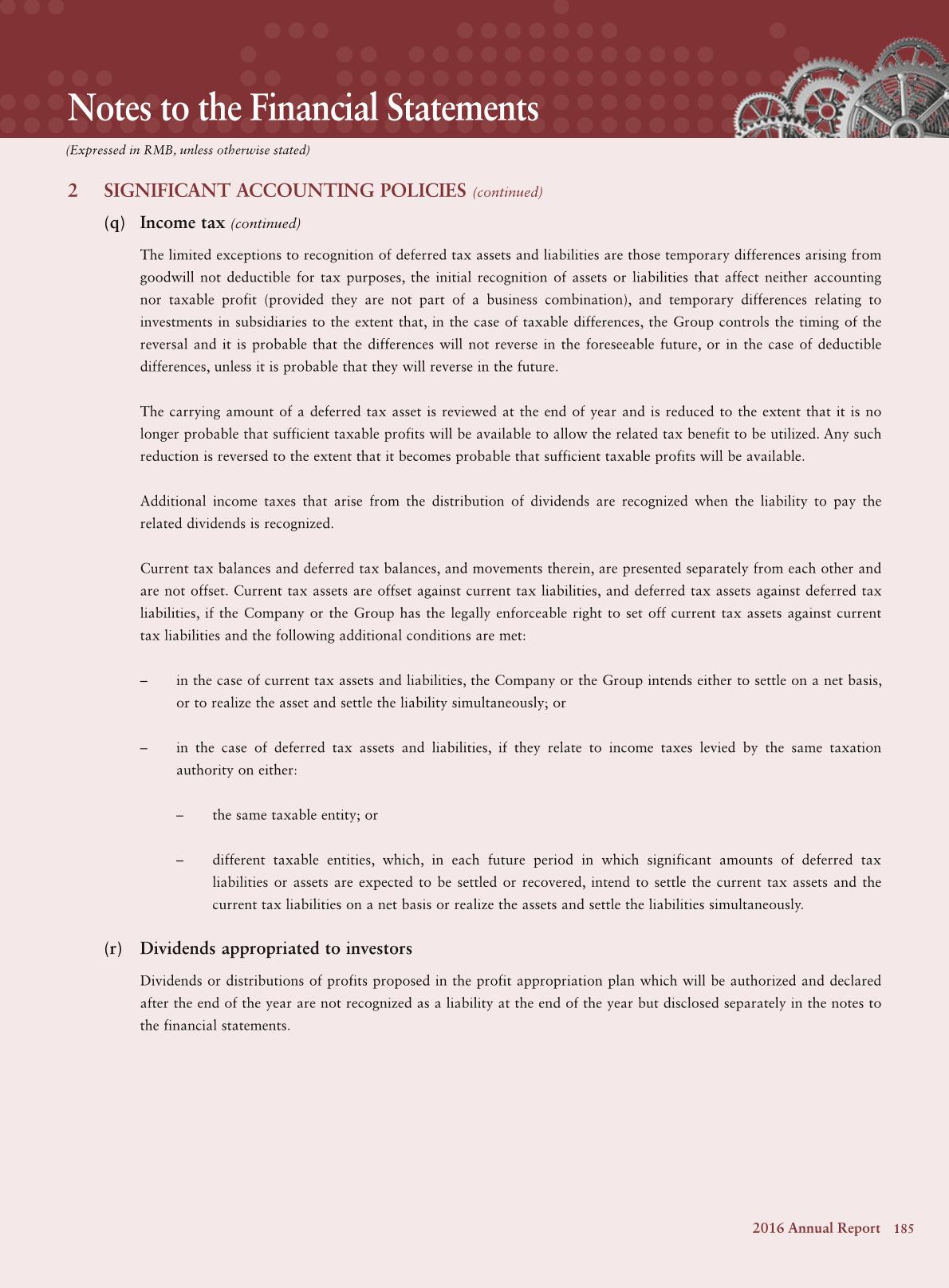 Notes to the Financial Statements

(Expressed in RMB, unless otherwise stated)

2 SIGNIFICANT ACCOUNTING POLICIES (continued)

(q) Income tax (continued)

The limited exceptions to recognition of deferred tax assets and liabilities are those temporary differences arising from goodwill not deductible for tax purposes, the initial recognition of assets or liabilities that affect neither accounting nor taxable profit (provided they are not part of a business combination), and temporary differences relating to investments in subsidiaries to the extent that, in the case of taxable differences, the Group controls the timing of the reversal and it is probable that the differences will not reverse in the foreseeable future, or in the case of deductible differences, unless it is probable that they will reverse in the future.

The carrying amount of a deferred tax asset is reviewed at the end of year and is reduced to the extent that it is no longer probable that sufficient taxable profits will be available to allow the related tax benefit to be utilized. Any such reduction is reversed to the extent that it becomes probable that sufficient taxable profits will be available.

Additional income taxes that arise from the distribution of dividends are recognized when the liability to pay the related dividends is recognized.

Current tax balances and deferred tax balances, and movements therein, are presented separately from each other and are not offset. Current tax assets are offset against current tax liabilities, and deferred tax assets against deferred tax liabilities, if the Company or the Group has the legally enforceable right to set off current tax assets against current tax liabilities and the following additional conditions are met:

– in the case of current tax assets and liabilities, the Company or the Group intends either to settle on a net basis, or to realize the asset and settle the liability simultaneously; or

– in the case of deferred tax assets and liabilities, if they relate to income taxes levied by the same taxation authority on either:

– the same taxable entity; or

– different taxable entities, which, in each future period in which significant amounts of deferred tax liabilities or assets are expected to be settled or recovered, intend to settle the current tax assets and the current tax liabilities on a net basis or realize the assets and settle the liabilities simultaneously.

(r) Dividends appropriated to investors

Dividends or distributions of profits proposed in the profit appropriation plan which will be authorized and declared after the end of the year are not recognized as a liability at the end of the year but disclosed separately in the notes to the financial statements.

2016 Annual Report 185